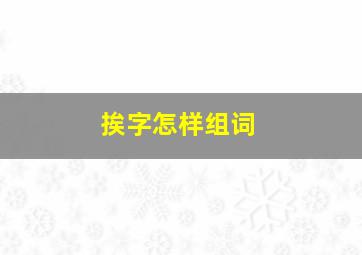 挨字怎样组词